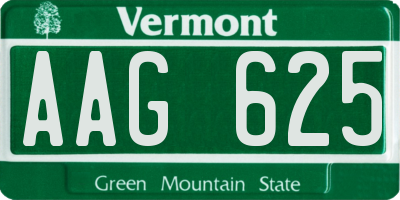 Vermont

AAG 625

Green Mountain State